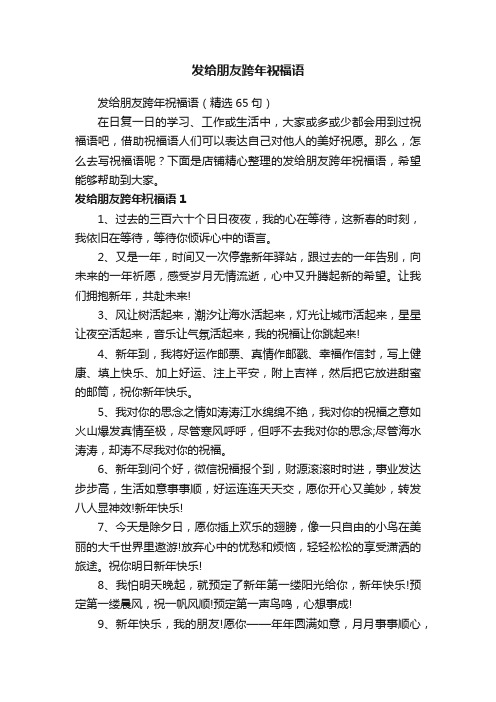 发给朋友跨年祝福语

发给朋友跨年祝福语（精选 65 句）

在日复一日的学习、工作或生活中，大家或多或少都会用到过祝福语吧，借助祝福语人们可以表达自己对他人的美好祝愿。那么，怎么去写祝福语呢？下面是店铺精心整理的发给朋友跨年祝福语，希望能够帮助到大家。

发给朋友跨年祝福语 1

1、过去的三百六十个日日夜夜，我的心在等待，这新春的时刻，我依旧在等待，等待你倾诉心中的语言。

2、又是一年，时间又一次停靠新年驿站，跟过去的一年告别，向未来的一年祈愿，感受岁月无情流逝，心中又升腾起新的希望。让我们拥抱新年，共赴未来!

3、风让树活起来，潮汐让海水活起来，灯光让城市活起来，星星让夜空活起来，音乐让气氛活起来，我的祝福让你跳起来!

4、新年到，我将好运作邮票、真情作邮戳、幸福作信封，写上健康、填上快乐、加上好运、注上平安，附上吉祥，然后把它放进甜蜜的邮筒，祝你新年快乐。

5、我对你的思念之情如涛涛江水绵绵不绝，我对你的祝福之意如火山爆发真情至极，尽管寒风呼呼，但呼不去我对你的思念;尽管海水涛涛，却涛不尽我对你的祝福。

6、新年到问个好，微信祝福报个到，财源滚滚时时进，事业发达步步高，生活如意事事顺，好运连连天天交，愿你开心又美妙，转发八人显神效!新年快乐!

7、今天是除夕日，愿你插上欢乐的翅膀，像一只自由的小鸟在美丽的大千世界里遨游!放弃心中的忧愁和烦恼，轻轻松松的享受潇洒的旅途。祝你明日新年快乐!

8、我怕明天晚起，就预定了新年第一缕阳光给你，新年快乐!预定第一缕晨风，祝一帆风顺!预定第一声鸟鸣，心想事成!

9、新年快乐，我的朋友!愿你——年年圆满如意，月月事事顺心，